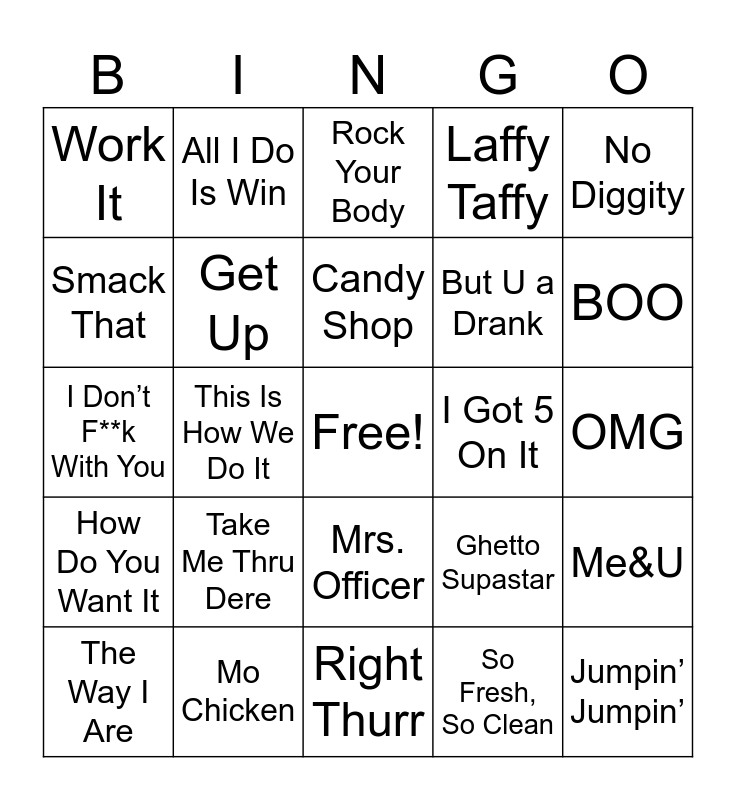 | B | I | N | G | O |
|---|---|---|---|---|
| Work It | All I Do Is Win | Rock Your Body | Laffy Taffy | No Diggity |
| Smack That | Get Up | Candy Shop | But U a Drank | BOO |
| I Don't F**k With You | This Is How We Do It | Free! | I Got 5 On It | OMG |
| How Do You Want It | Take Me Thru Dere | Mrs. Officer | Ghetto Supastar | Me&U |
| The Way I Are | Mo Chicken | Right Thurr | So Fresh, So Clean | Jumpin' Jumpin' |